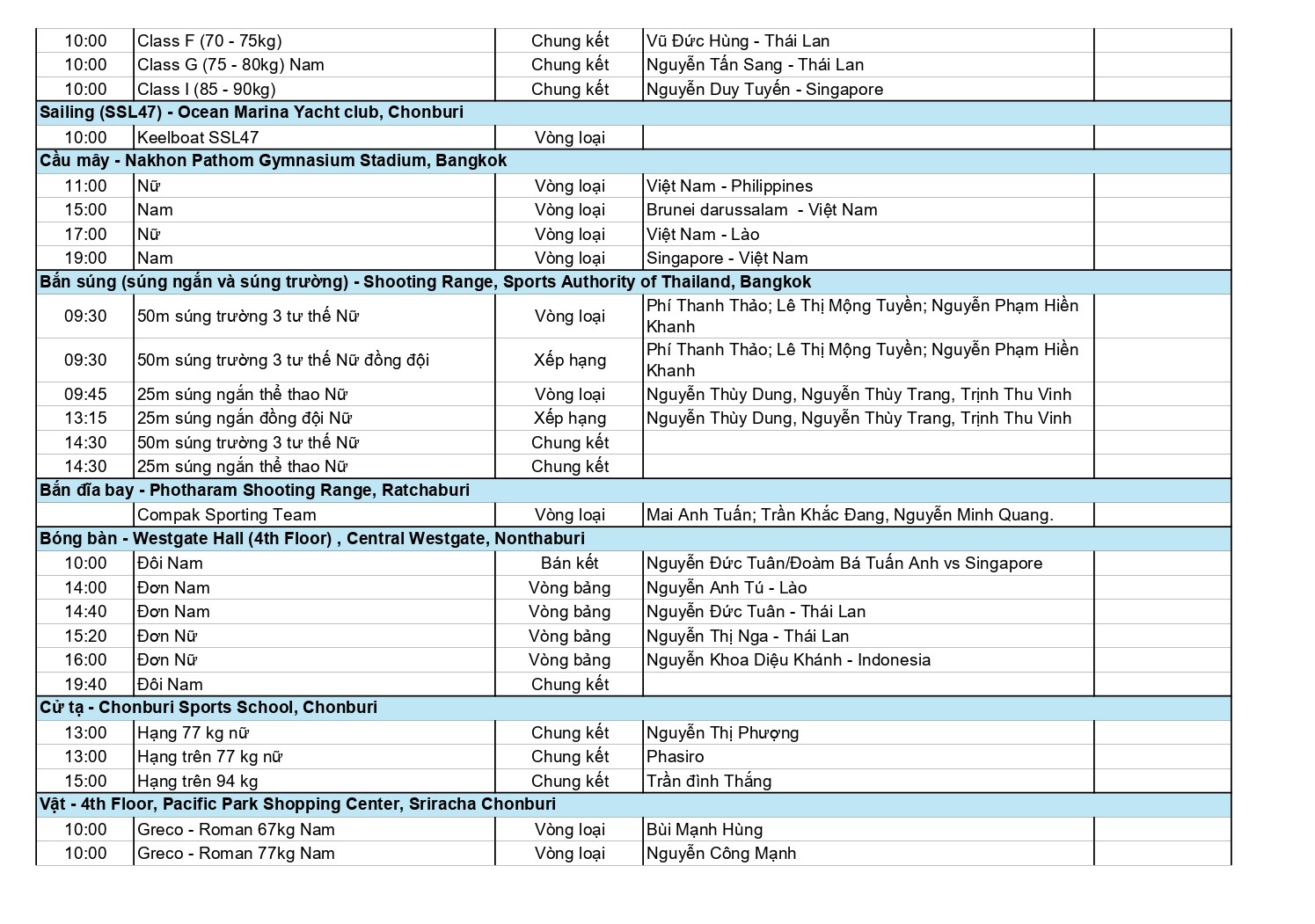 | | | | | |
|---|---|---|---|---|
| 10:00 | Class F (70 - 75kg) | Chung kết | Vũ Đức Hùng - Thái Lan | |
| 10:00 | Class G (75 - 80kg) Nam | Chung kết | Nguyễn Tấn Sang - Thái Lan | |
| 10:00 | Class I (85 - 90kg) | Chung kết | Nguyễn Duy Tuyến - Singapore | |
| Sailing (SSL47) - Ocean Marina Yacht club, Chonburi | | | | |
| 10:00 | Keelboat SSL47 | Vòng loại | | |
| Cầu mây - Nakhon Pathom Gymnasium Stadium, Bangkok | | | | |
| 11:00 | Nữ | Vòng loại | Việt Nam - Philippines | |
| 15:00 | Nam | Vòng loại | Brunei darussalam - Việt Nam | |
| 17:00 | Nữ | Vòng loại | Việt Nam - Lào | |
| 19:00 | Nam | Vòng loại | Singapore - Việt Nam | |
| Bắn súng (súng ngắn và súng trường) - Shooting Range, Sports Authority of Thailand, Bangkok | | | | |
| 09:30 | 50m súng trường 3 tư thế Nữ | Vòng loại | Phí Thanh Thảo; Lê Thị Mộng Tuyền; Nguyễn Phạm Hiền Khanh | |
| 09:30 | 50m súng trường 3 tư thế Nữ đồng đội | Xếp hạng | Phí Thanh Thảo; Lê Thị Mộng Tuyền; Nguyễn Phạm Hiền Khanh | |
| 09:45 | 25m súng ngắn thể thao Nữ | Vòng loại | Nguyễn Thùy Dung, Nguyễn Thùy Trang, Trịnh Thu Vinh | |
| 13:15 | 25m súng ngắn đồng đội Nữ | Xếp hạng | Nguyễn Thùy Dung, Nguyễn Thùy Trang, Trịnh Thu Vinh | |
| 14:30 | 50m súng trường 3 tư thế Nữ | Chung kết | | |
| 14:30 | 25m súng ngắn thể thao Nữ | Chung kết | | |
| Bắn đĩa bay - Photharam Shooting Range, Ratchaburi | | | | |
| | Compak Sporting Team | Vòng loại | Mai Anh Tuấn; Trần Khắc Đang, Nguyễn Minh Quang. | |
| Bóng bàn - Westgate Hall (4th Floor) , Central Westgate, Nonthaburi | | | | |
| 10:00 | Đôi Nam | Bán kết | Nguyễn Đức Tuân/Đoàm Bá Tuấn Anh vs Singapore | |
| 14:00 | Đơn Nam | Vòng bảng | Nguyễn Anh Tú - Lào | |
| 14:40 | Đơn Nam | Vòng bảng | Nguyễn Đức Tuân - Thái Lan | |
| 15:20 | Đơn Nữ | Vòng bảng | Nguyễn Thị Nga - Thái Lan | |
| 16:00 | Đơn Nữ | Vòng bảng | Nguyễn Khoa Diệu Khánh - Indonesia | |
| 19:40 | Đôi Nam | Chung kết | | |
| Cử tạ - Chonburi Sports School, Chonburi | | | | |
| 13:00 | Hạng 77 kg nữ | Chung kết | Nguyễn Thị Phượng | |
| 13:00 | Hạng trên 77 kg nữ | Chung kết | Phasiro | |
| 15:00 | Hạng trên 94 kg | Chung kết | Trần đình Thắng | |
| Vật - 4th Floor, Pacific Park Shopping Center, Sriracha Chonburi | | | | |
| 10:00 | Greco - Roman 67kg Nam | Vòng loại | Bùi Mạnh Hùng | |
| 10:00 | Greco - Roman 77kg Nam | Vòng loại | Nguyễn Công Mạnh | |